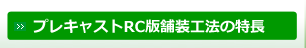 >> プレキャストRC版舗装工法の特長